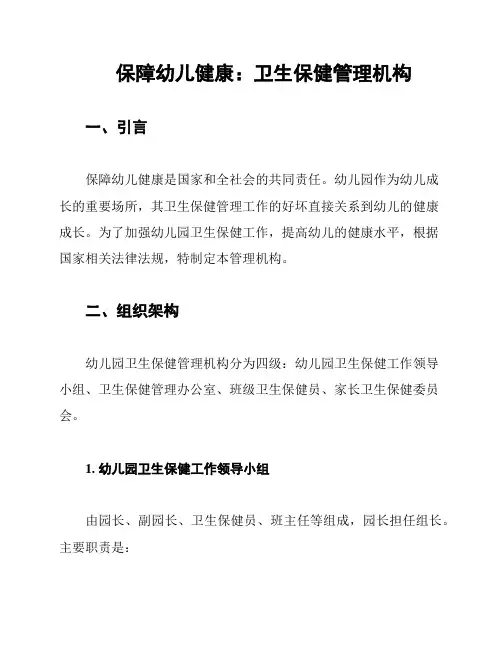 保障幼儿健康：卫生保健管理机构

一、引言

保障幼儿健康是国家和全社会的共同责任。幼儿园作为幼儿成长的重要场所，其卫生保健管理工作的好坏直接关系到幼儿的健康成长。为了加强幼儿园卫生保健工作，提高幼儿的健康水平，根据国家相关法律法规，特制定本管理机构。

二、组织架构

幼儿园卫生保健管理机构分为四级：幼儿园卫生保健工作领导小组、卫生保健管理办公室、班级卫生保健员、家长卫生保健委员会。

1. 幼儿园卫生保健工作领导小组

由园长、副园长、卫生保健员、班主任等组成，园长担任组长。主要职责是：